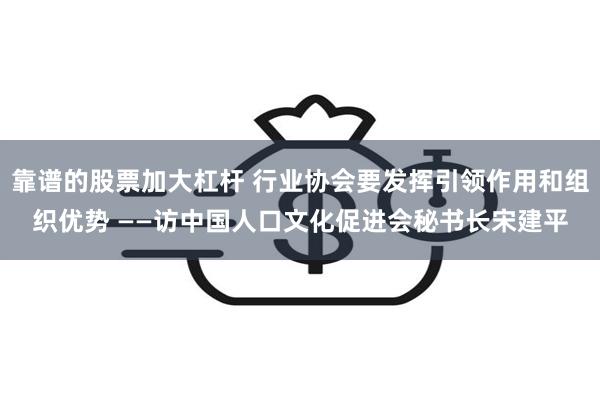 靠谱的股票加大杠杆 行业协会要发挥引领作用和组织优势 ——访中国人口文化促进会秘书长宋建平